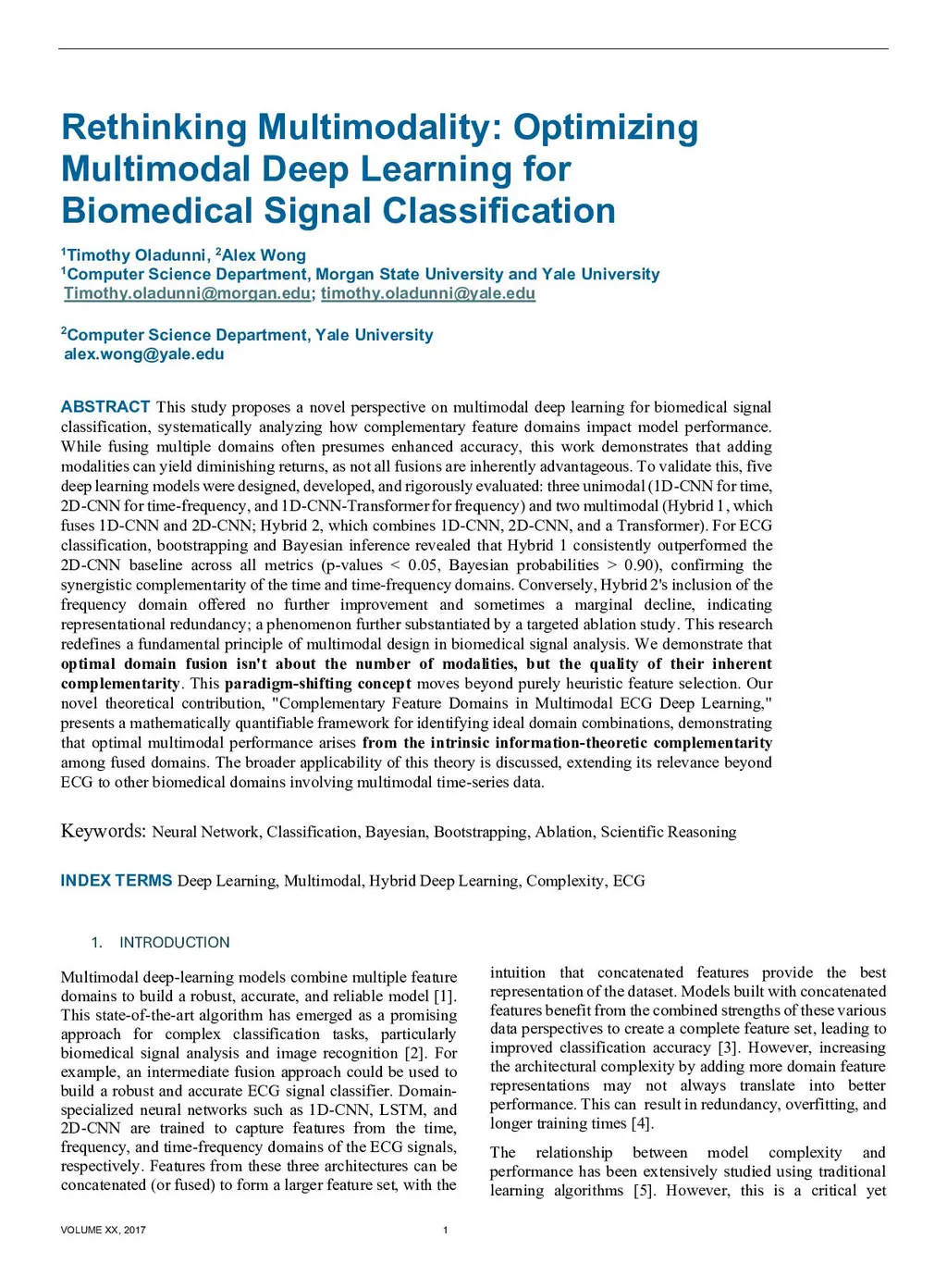 Rethinking Multimodality: Optimizing Multimodal Deep Learning for Biomedical Signal Classification

$^1$Timothy Oladunni, $^2$Alex Wong
$^1$Computer Science Department, Morgan State University and Yale University
Timothy.oladunni@morgan.edu; timothy.oladunni@yale.edu

$^2$Computer Science Department, Yale University
alex.wong@yale.edu

ABSTRACT This study proposes a novel perspective on multimodal deep learning for biomedical signal classification, systematically analyzing how complementary feature domains impact model performance. While fusing multiple domains often presumes enhanced accuracy, this work demonstrates that adding modalities can yield diminishing returns, as not all fusions are inherently advantageous. To validate this, five deep learning models were designed, developed, and rigorously evaluated: three unimodal (1D-CNN for time, 2D-CNN for time-frequency, and 1D-CNN-Transformer for frequency) and two multimodal (Hybrid 1, which fuses 1D-CNN and 2D-CNN; Hybrid 2, which combines 1D-CNN, 2D-CNN, and a Transformer). For ECG classification, bootstrapping and Bayesian inference revealed that Hybrid 1 consistently outperformed the 2D-CNN baseline across all metrics (p-values < 0.05, Bayesian probabilities > 0.90), confirming the synergistic complementarity of the time and time-frequency domains. Conversely, Hybrid 2's inclusion of the frequency domain offered no further improvement and sometimes a marginal decline, indicating representational redundancy; a phenomenon further substantiated by a targeted ablation study. This research redefines a fundamental principle of multimodal design in biomedical signal analysis. We demonstrate that optimal domain fusion isn't about the number of modalities, but the quality of their inherent complementarity. This paradigm-shifting concept moves beyond purely heuristic feature selection. Our novel theoretical contribution, "Complementary Feature Domains in Multimodal ECG Deep Learning," presents a mathematically quantifiable framework for identifying ideal domain combinations, demonstrating that optimal multimodal performance arises from the intrinsic information-theoretic complementarity among fused domains. The broader applicability of this theory is discussed, extending its relevance beyond ECG to other biomedical domains involving multimodal time-series data.

Keywords: Neural Network, Classification, Bayesian, Bootstrapping, Ablation, Scientific Reasoning

INDEX TERMS Deep Learning, Multimodal, Hybrid Deep Learning, Complexity, ECG

1. INTRODUCTION

Multimodal deep-learning models combine multiple feature domains to build a robust, accurate, and reliable model [1]. This state-of-the-art algorithm has emerged as a promising approach for complex classification tasks, particularly biomedical signal analysis and image recognition [2]. For example, an intermediate fusion approach could be used to build a robust and accurate ECG signal classifier. Domain-specialized neural networks such as 1D-CNN, LSTM, and 2D-CNN are trained to capture features from the time, frequency, and time-frequency domains of the ECG signals, respectively. Features from these three architectures can be concatenated (or fused) to form a larger feature set, with the intuition that concatenated features provide the best representation of the dataset. Models built with concatenated features benefit from the combined strengths of these various data perspectives to create a complete feature set, leading to improved classification accuracy [3]. However, increasing the architectural complexity by adding more domain feature representations may not always translate into better performance. This can result in redundancy, overfitting, and longer training times [4].

The relationship between model complexity and performance has been extensively studied using traditional learning algorithms [5]. However, this is a critical yet

VOLUME XX, 2017 1